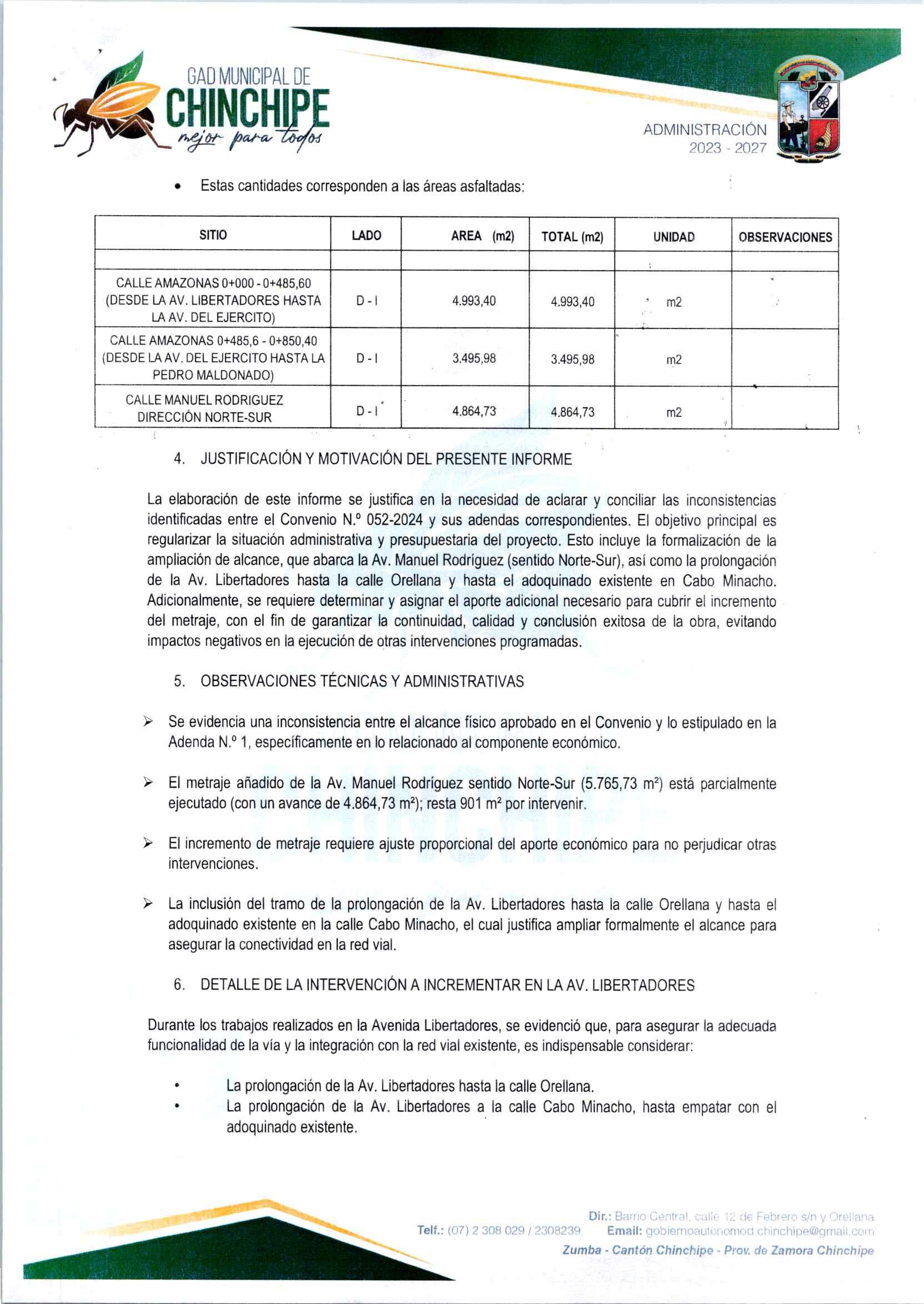 GAD MUNICIPAL DE
CHINCHIPE
mejor para todos

ADMINISTRACIÓN
2023 - 2027

• Estas cantidades corresponden a las áreas asfaltadas:

| SITIO | LADO | AREA (m2) | TOTAL (m2) | UNIDAD | OBSERVACIONES |
|---|---|---|---|---|---|
| | | | | | |
| CALLE AMAZONAS 0+000 - 0+485,60 (DESDE LA AV. LIBERTADORES HASTA LA AV. DEL EJERCITO) | D - I | 4.993,40 | 4.993,40 | m2 | |
| CALLE AMAZONAS 0+485,6 - 0+850,40 (DESDE LA AV. DEL EJERCITO HASTA LA PEDRO MALDONADO) | D - I | 3.495,98 | 3.495,98 | m2 | |
| CALLE MANUEL RODRIGUEZ DIRECCIÓN NORTE-SUR | D - I | 4.864,73 | 4.864,73 | m2 | |

4. JUSTIFICACIÓN Y MOTIVACIÓN DEL PRESENTE INFORME

La elaboración de este informe se justifica en la necesidad de aclarar y conciliar las inconsistencias identificadas entre el Convenio N.º 052-2024 y sus adendas correspondientes. El objetivo principal es regularizar la situación administrativa y presupuestaria del proyecto. Esto incluye la formalización de la ampliación de alcance, que abarca la Av. Manuel Rodríguez (sentido Norte-Sur), así como la prolongación de la Av. Libertadores hasta la calle Orellana y hasta el adoquinado existente en Cabo Minacho. Adicionalmente, se requiere determinar y asignar el aporte adicional necesario para cubrir el incremento del metraje, con el fin de garantizar la continuidad, calidad y conclusión exitosa de la obra, evitando impactos negativos en la ejecución de otras intervenciones programadas.

5. OBSERVACIONES TÉCNICAS Y ADMINISTRATIVAS

➢ Se evidencia una inconsistencia entre el alcance físico aprobado en el Convenio y lo estipulado en la Adenda N.º 1, específicamente en lo relacionado al componente económico.

➢ El metraje añadido de la Av. Manuel Rodríguez sentido Norte-Sur (5.765,73 m²) está parcialmente ejecutado (con un avance de 4.864,73 m²); resta 901 m² por intervenir.

➢ El incremento de metraje requiere ajuste proporcional del aporte económico para no perjudicar otras intervenciones.

➢ La inclusión del tramo de la prolongación de la Av. Libertadores hasta la calle Orellana y hasta el adoquinado existente en la calle Cabo Minacho, el cual justifica ampliar formalmente el alcance para asegurar la conectividad en la red vial.

6. DETALLE DE LA INTERVENCIÓN A INCREMENTAR EN LA AV. LIBERTADORES

Durante los trabajos realizados en la Avenida Libertadores, se evidenció que, para asegurar la adecuada funcionalidad de la vía y la integración con la red vial existente, es indispensable considerar:

• La prolongación de la Av. Libertadores hasta la calle Orellana.
• La prolongación de la Av. Libertadores a la calle Cabo Minacho, hasta empatar con el adoquinado existente.

Dir.: Barrio Central, calle 12 de Febrero s/n y Orellana
Telf.: (07) 2 308 029 / 2308239 Email: gobiernoautonomod.chinchipe@gmail.com
Zumba - Cantón Chinchipe - Prov. de Zamora Chinchipe